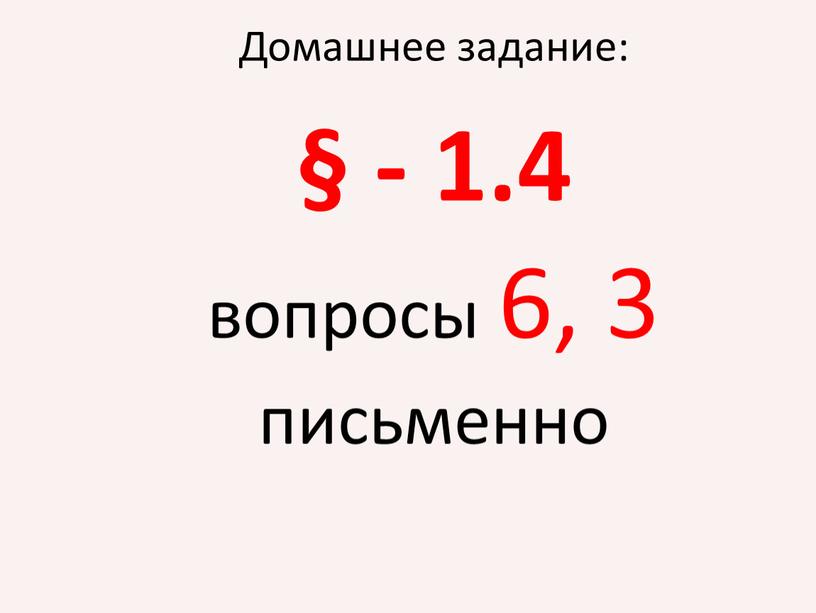 Домашнее задание:

§ - 1.4

вопросы 6, 3

письменно